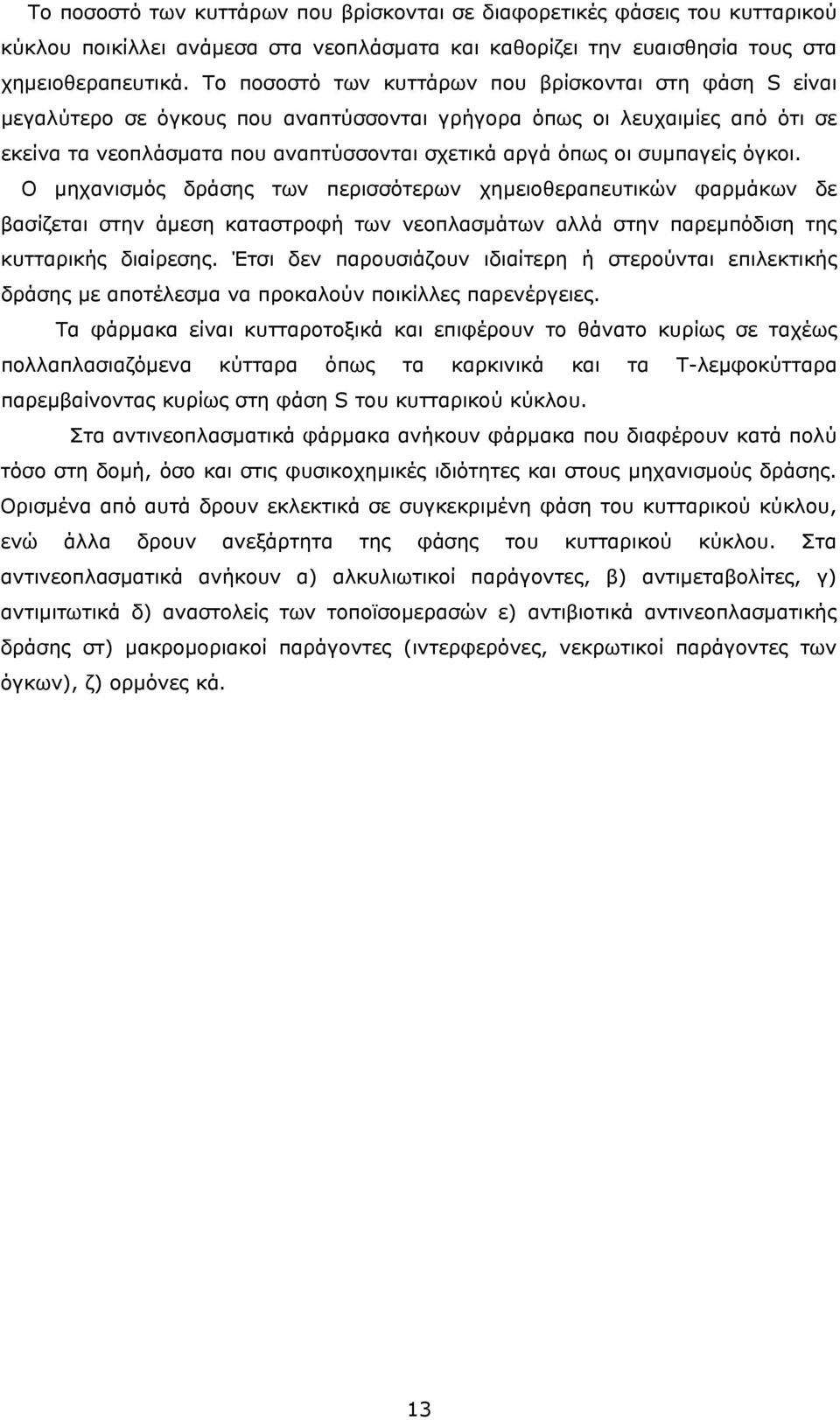 Το ποσοστό των κυττάρων που βρίσκονται σε διαφορετικές φάσεις του κυτταρικού κύκλου ποικίλλει ανάμεσα στα νεοπλάσματα και καθορίζει την ευαισθησία τους στα χημειοθεραπευτικά. Το ποσοστό των κυττάρων που βρίσκονται στη φάση S είναι μεγαλύτερο σε όγκους που αναπτύσσονται γρήγορα όπως οι λευχαιμίες από ότι σε εκείνα τα νεοπλάσματα που αναπτύσσονται σχετικά αργά όπως οι συμπαγείς όγκοι.

Ο μηχανισμός δράσης των περισσότερων χημειοθεραπευτικών φαρμάκων δε βασίζεται στην άμεση καταστροφή των νεοπλασμάτων αλλά στην παρεμπόδιση της κυτταρικής διαίρεσης. Έτσι δεν παρουσιάζουν ιδιαίτερη ή στερούνται επιλεκτικής δράσης με αποτέλεσμα να προκαλούν ποικίλλες παρενέργειες.

Τα φάρμακα είναι κυτταροτοξικά και επιφέρουν το θάνατο κυρίως σε ταχέως πολλαπλασιαζόμενα κύτταρα όπως τα καρκινικά και τα Τ-λεμφοκύτταρα παρεμβαίνοντας κυρίως στη φάση S του κυτταρικού κύκλου.

Στα αντινεοπλασματικά φάρμακα ανήκουν φάρμακα που διαφέρουν κατά πολύ τόσο στη δομή, όσο και στις φυσικοχημικές ιδιότητες και στους μηχανισμούς δράσης. Ορισμένα από αυτά δρουν εκλεκτικά σε συγκεκριμένη φάση του κυτταρικού κύκλου, ενώ άλλα δρουν ανεξάρτητα της φάσης του κυτταρικού κύκλου. Στα αντινεοπλασματικά ανήκουν α) αλκυλιωτικοί παράγοντες, β) αντιμεταβολίτες, γ) αντιμιτωτικά δ) αναστολείς των τοποϊσομερασών ε) αντιβιοτικά αντινεοπλασματικής δράσης στ) μακρομοριακοί παράγοντες (ιντερφερόνες, νεκρωτικοί παράγοντες των όγκων), ζ) ορμόνες κά.

13